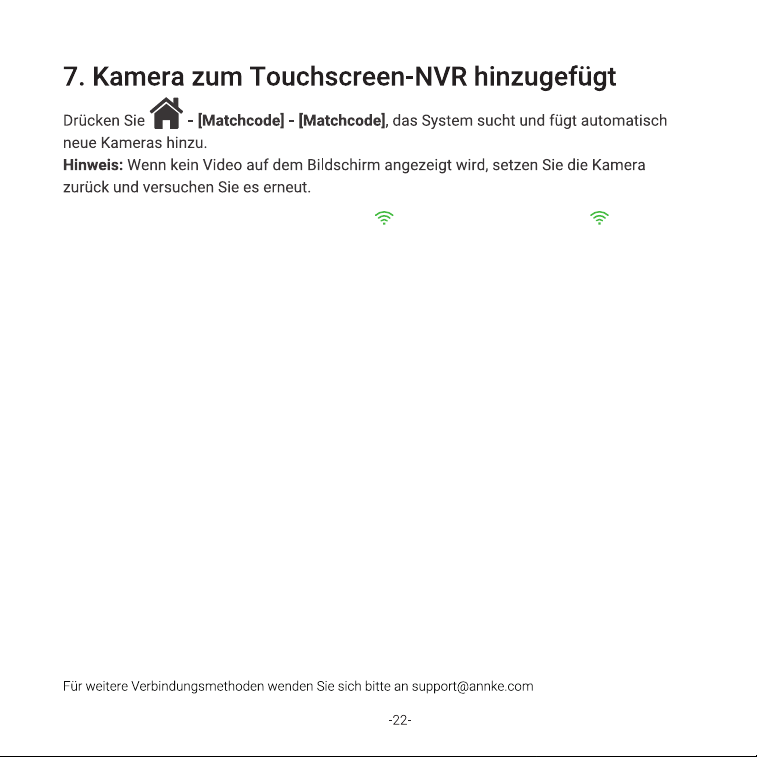 7. Kamera zum Touchscreen-NVR hinzugefügt

Drücken Sie - [Matchcode] - [Matchcode], das System sucht und fügt automatisch neue Kameras hinzu.

Hinweis: Wenn kein Video auf dem Bildschirm angezeigt wird, setzen Sie die Kamera zurück und versuchen Sie es erneut.

Für weitere Verbindungsmethoden wenden Sie sich bitte an support@annke.com

-22-